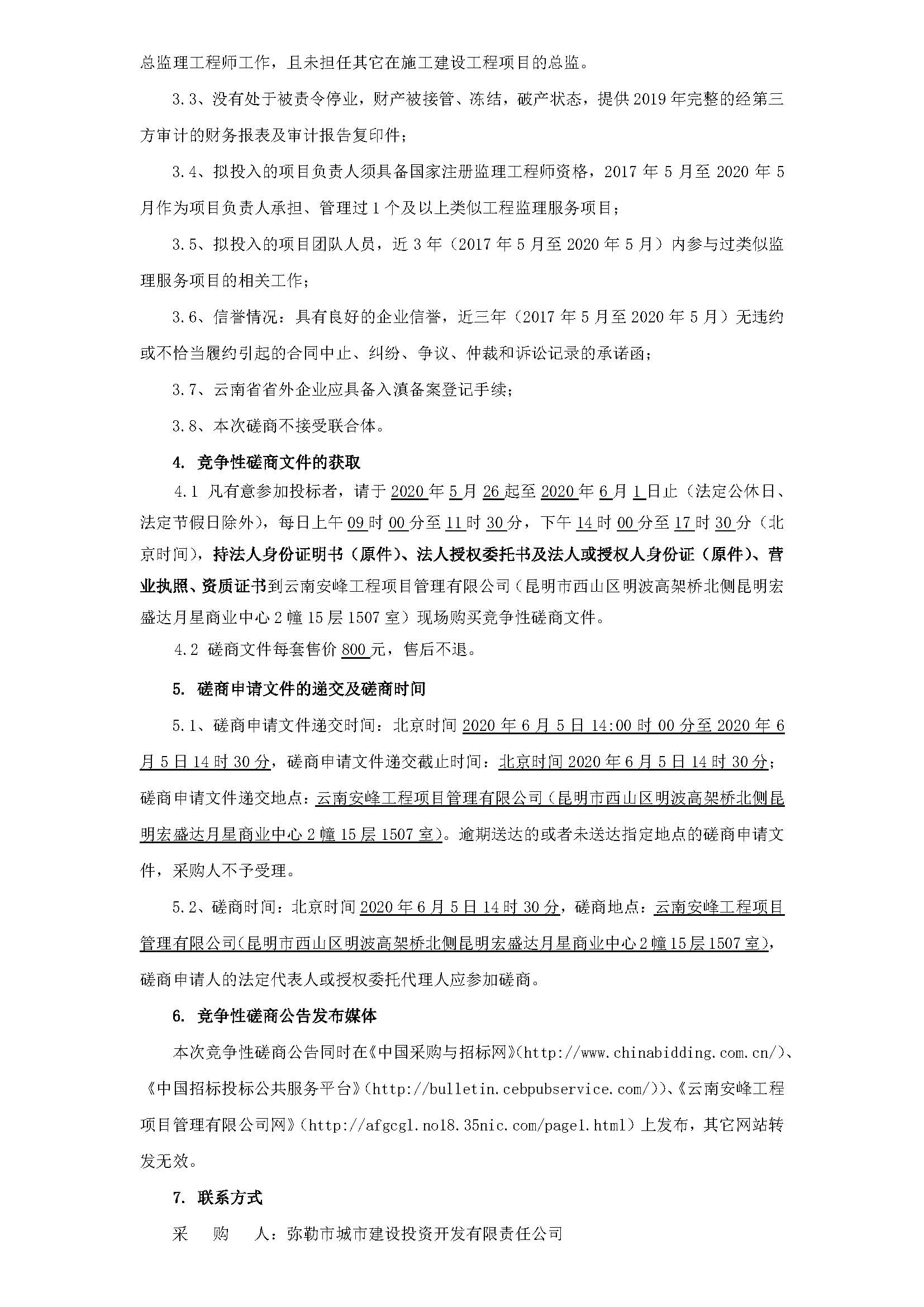 总监理工程师工作，且未担任其它在施工建设工程项目的总监。

3.3、没有处于被责令停业，财产被接管、冻结，破产状态，提供2019年完整的经第三方审计的财务报表及审计报告复印件；

3.4、拟投入的项目负责人须具备国家注册监理工程师资格，2017年5月至2020年5月作为项目负责人承担、管理过1个及以上类似工程监理服务项目；

3.5、拟投入的项目团队人员，近3年（2017年5月至2020年5月）内参与过类似监理服务项目的相关工作；

3.6、信誉情况：具有良好的企业信誉，近三年（2017年5月至2020年5月）无违约或不恰当履约引起的合同中止、纠纷、争议、仲裁和诉讼记录的承诺函；

3.7、云南省省外企业应具备入滇备案登记手续；

3.8、本次磋商不接受联合体。

4. 竞争性磋商文件的获取

4.1 凡有意参加投标者，请于2020年5月26起至2020年6月1日止（法定公休日、法定节假日除外），每日上午09时00分至11时30分，下午14时00分至17时30分（北京时间），持法人身份证明书（原件）、法人授权委托书及法人或授权人身份证（原件）、营业执照、资质证书到云南安峰工程项目管理有限公司（昆明市西山区明波高架桥北侧昆明宏盛达月星商业中心2幢15层1507室）现场购买竞争性磋商文件。

4.2 磋商文件每套售价800元，售后不退。

5. 磋商申请文件的递交及磋商时间

5.1、磋商申请文件递交时间：北京时间2020年6月5日14:00时00分至2020年6月5日14时30分，磋商申请文件递交截止时间：北京时间2020年6月5日14时30分；磋商申请文件递交地点：云南安峰工程项目管理有限公司（昆明市西山区明波高架桥北侧昆明宏盛达月星商业中心2幢15层1507室）。逾期送达的或者未送达指定地点的磋商申请文件，采购人不予受理。

5.2、磋商时间：北京时间2020年6月5日14时30分，磋商地点：云南安峰工程项目管理有限公司(昆明市西山区明波高架桥北侧昆明宏盛达月星商业中心2幢15层1507室)，磋商申请人的法定代表人或授权委托代理人应参加磋商。

6. 竞争性磋商公告发布媒体

本次竞争性磋商公告同时在《中国采购与招标网》(http://www.chinabidding.com.cn/)、《中国招标投标公共服务平台》(http://bulletin.cebpubservice.com/))、《云南安峰工程项目管理有限公司网》(http://afgcgl.no18.35nic.com/page1.html）上发布，其它网站转发无效。

7. 联系方式

采　购　人：弥勒市城市建设投资开发有限责任公司